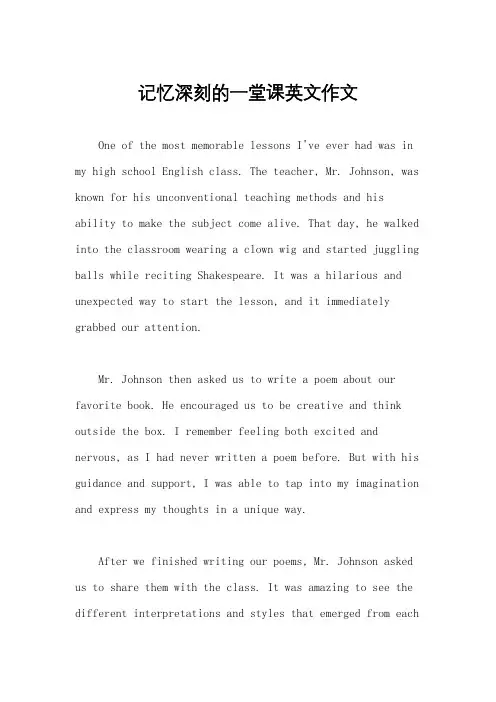 记忆深刻的一堂课英文作文

One of the most memorable lessons I've ever had was in my high school English class. The teacher, Mr. Johnson, was known for his unconventional teaching methods and his ability to make the subject come alive. That day, he walked into the classroom wearing a clown wig and started juggling balls while reciting Shakespeare. It was a hilarious and unexpected way to start the lesson, and it immediately grabbed our attention.

Mr. Johnson then asked us to write a poem about our favorite book. He encouraged us to be creative and think outside the box. I remember feeling both excited and nervous, as I had never written a poem before. But with his guidance and support, I was able to tap into my imagination and express my thoughts in a unique way.

After we finished writing our poems, Mr. Johnson asked us to share them with the class. It was amazing to see the different interpretations and styles that emerged from each